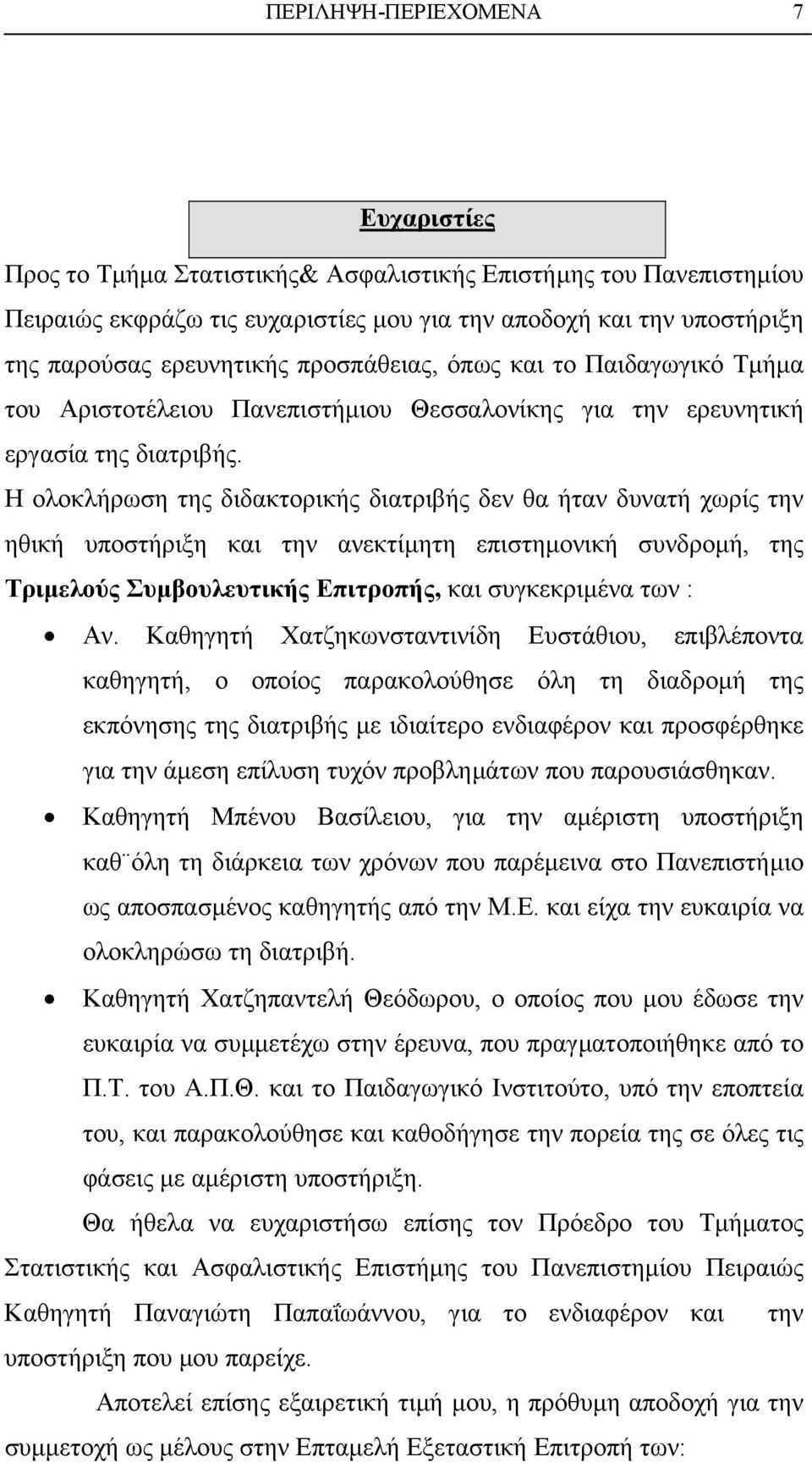 ΠΕΡΙΛΗΨΗ-ΠΕΡΙΕΧΟΜΕΝΑ 7

Ευχαριστίες

Προς το Τμήμα Στατιστικής& Ασφαλιστικής Επιστήμης του Πανεπιστημίου Πειραιώς εκφράζω τις ευχαριστίες μου για την αποδοχή και την υποστήριξη της παρούσας ερευνητικής προσπάθειας, όπως και το Παιδαγωγικό Τμήμα του Αριστοτέλειου Πανεπιστήμιου Θεσσαλονίκης για την ερευνητική εργασία της διατριβής.

Η ολοκλήρωση της διδακτορικής διατριβής δεν θα ήταν δυνατή χωρίς την ηθική υποστήριξη και την ανεκτίμητη επιστημονική συνδρομή, της Τριμελούς Συμβουλευτικής Επιτροπής, και συγκεκριμένα των :

• Αν. Καθηγητή Χατζηκωνσταντινίδη Ευστάθιου, επιβλέποντα καθηγητή, ο οποίος παρακολούθησε όλη τη διαδρομή της εκπόνησης της διατριβής με ιδιαίτερο ενδιαφέρον και προσφέρθηκε για την άμεση επίλυση τυχόν προβλημάτων που παρουσιάσθηκαν.

• Καθηγητή Μπένου Βασίλειου, για την αμέριστη υποστήριξη καθ¨όλη τη διάρκεια των χρόνων που παρέμεινα στο Πανεπιστήμιο ως αποσπασμένος καθηγητής από την Μ.Ε. και είχα την ευκαιρία να ολοκληρώσω τη διατριβή.

• Καθηγητή Χατζηπαντελή Θεόδωρου, ο οποίος που μου έδωσε την ευκαιρία να συμμετέχω στην έρευνα, που πραγματοποιήθηκε από το Π.Τ. του Α.Π.Θ. και το Παιδαγωγικό Ινστιτούτο, υπό την εποπτεία του, και παρακολούθησε και καθοδήγησε την πορεία της σε όλες τις φάσεις με αμέριστη υποστήριξη.

Θα ήθελα να ευχαριστήσω επίσης τον Πρόεδρο του Τμήματος Στατιστικής και Ασφαλιστικής Επιστήμης του Πανεπιστημίου Πειραιώς Καθηγητή Παναγιώτη Παπαΐωάννου, για το ενδιαφέρον και την υποστήριξη που μου παρείχε.

Αποτελεί επίσης εξαιρετική τιμή μου, η πρόθυμη αποδοχή για την συμμετοχή ως μέλους στην Επταμελή Εξεταστική Επιτροπή των: